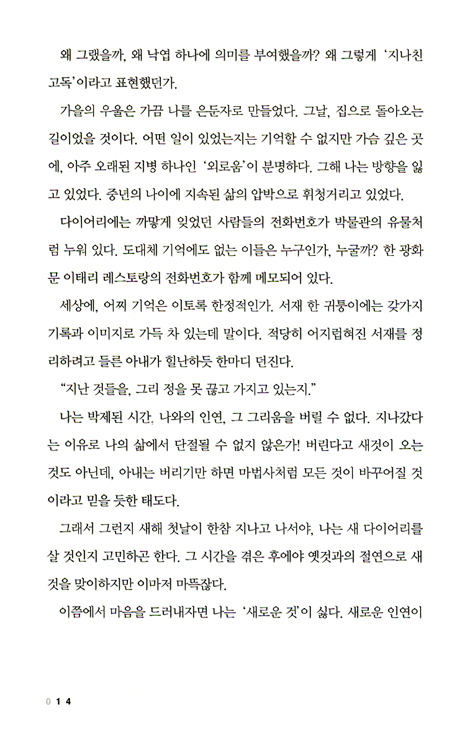 왜 그랬을까, 왜 낙엽 하나에 의미를 부여했을까? 왜 그렇게 '지나친 고독'이라고 표현했던가.

가을의 우울은 가끔 나를 은둔자로 만들었다. 그날, 집으로 돌아오는 길이었을 것이다. 어떤 일이 있었는지는 기억할 수 없지만 가슴 깊은 곳에, 아주 오래된 지병 하나인 '외로움'이 분명하다. 그해 나는 방향을 잃고 있었다. 중년의 나이에 지속된 삶의 압박으로 휘청거리고 있었다.

다이어리에는 까맣게 잊었던 사람들의 전화번호가 박물관의 유물처럼 누워 있다. 도대체 기억에도 없는 이들은 누구인가, 누굴까? 한 광화문 이태리 레스토랑의 전화번호가 함께 메모되어 있다.

세상에, 어찌 기억은 이토록 한정적인가. 서재 한 귀퉁이에는 갖가지 기록과 이미지로 가득 차 있는데 말이다. 적당히 어지럽혀진 서재를 정리하려고 들른 아내가 힐난하듯 한마디 던진다.

"지난 것들을, 그리 정을 못 끊고 가지고 있는지."

나는 박제된 시간, 나와의 인연, 그 그리움을 버릴 수 없다. 지나갔다는 이유로 나의 삶에서 단절될 수 없지 않은가! 버린다고 새것이 오는 것도 아닌데, 아내는 버리기만 하면 마법사처럼 모든 것이 바꾸어질 것이라고 믿을 듯한 태도다.

그래서 그런지 새해 첫날이 한참 지나고 나서야, 나는 새 다이어리를 살 것인지 고민하곤 한다. 그 시간을 겪은 후에야 옛것과의 절연으로 새것을 맞이하지만 이마저 마뜩잖다.

이쯤에서 마음을 드러내자면 나는 '새로운 것'이 싫다. 새로운 인연이

014